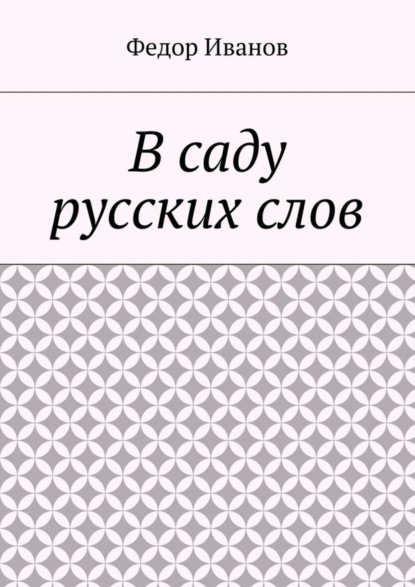 Федор Иванов

В саду русских слов